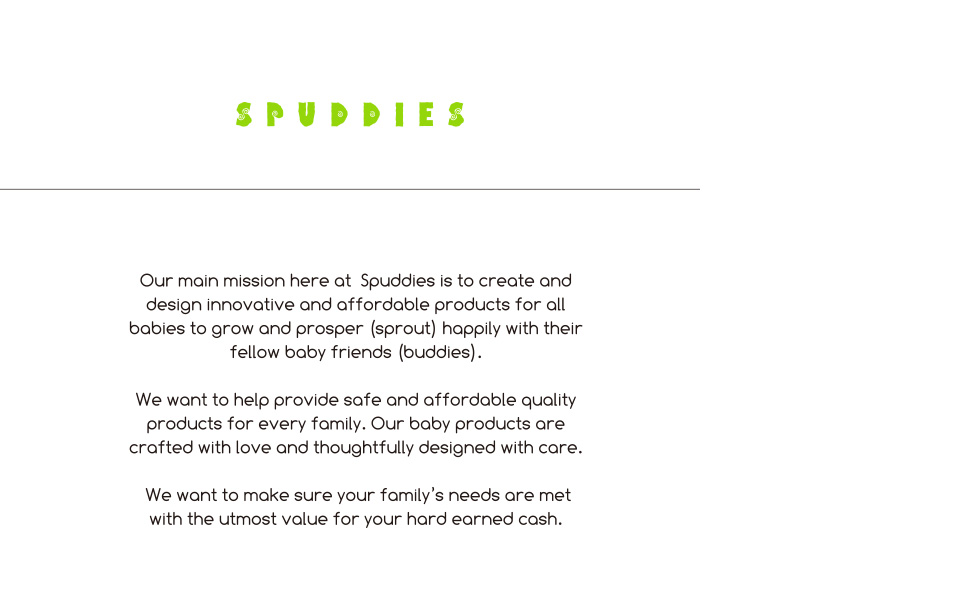 SPUDDIES

Our main mission here at Spuddies is to create and design innovative and affordable products for all babies to grow and prosper (sprout) happily with their fellow baby friends (buddies).

We want to help provide safe and affordable quality products for every family. Our baby products are crafted with love and thoughtfully designed with care.

We want to make sure your family's needs are met with the utmost value for your hard earned cash.